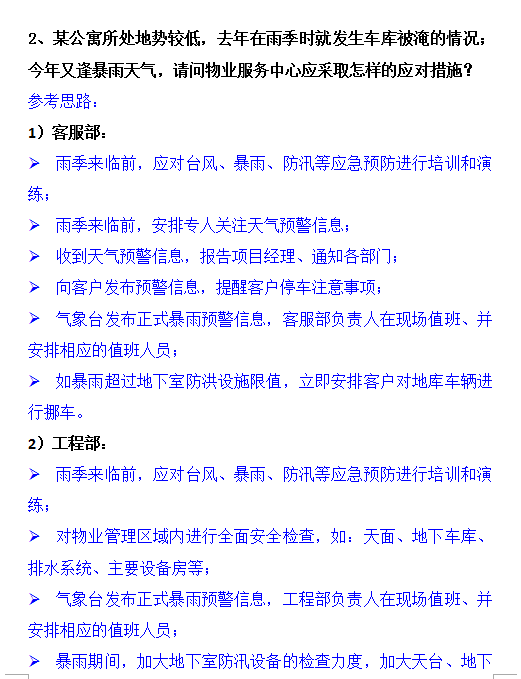 2、某公寓所处地势较低，去年在雨季时就发生车库被淹的情况；今年又逢暴雨天气，请问物业服务中心应采取怎样的应对措施？

参考思路：

1）客服部：

➢ 雨季来临前，应对台风、暴雨、防汛等应急预防进行培训和演练；

➢ 雨季来临前，安排专人关注天气预警信息；

➢ 收到天气预警信息，报告项目经理、通知各部门；

➢ 向客户发布预警信息，提醒客户停车注意事项；

➢ 气象台发布正式暴雨预警信息，客服部负责人在现场值班、并安排相应的值班人员；

➢ 如暴雨超过地下室防洪设施限值，立即安排客户对地库车辆进行挪车。

2）工程部：

➢ 雨季来临前，应对台风、暴雨、防汛等应急预防进行培训和演练；

➢ 对物业管理区域内进行全面安全检查，如：天面、地下车库、排水系统、主要设备房等；

➢ 气象台发布正式暴雨预警信息，工程部负责人在现场值班、并安排相应的值班人员；

➢ 暴雨期间，加大地下室防汛设备的检查力度，加大天台、地下